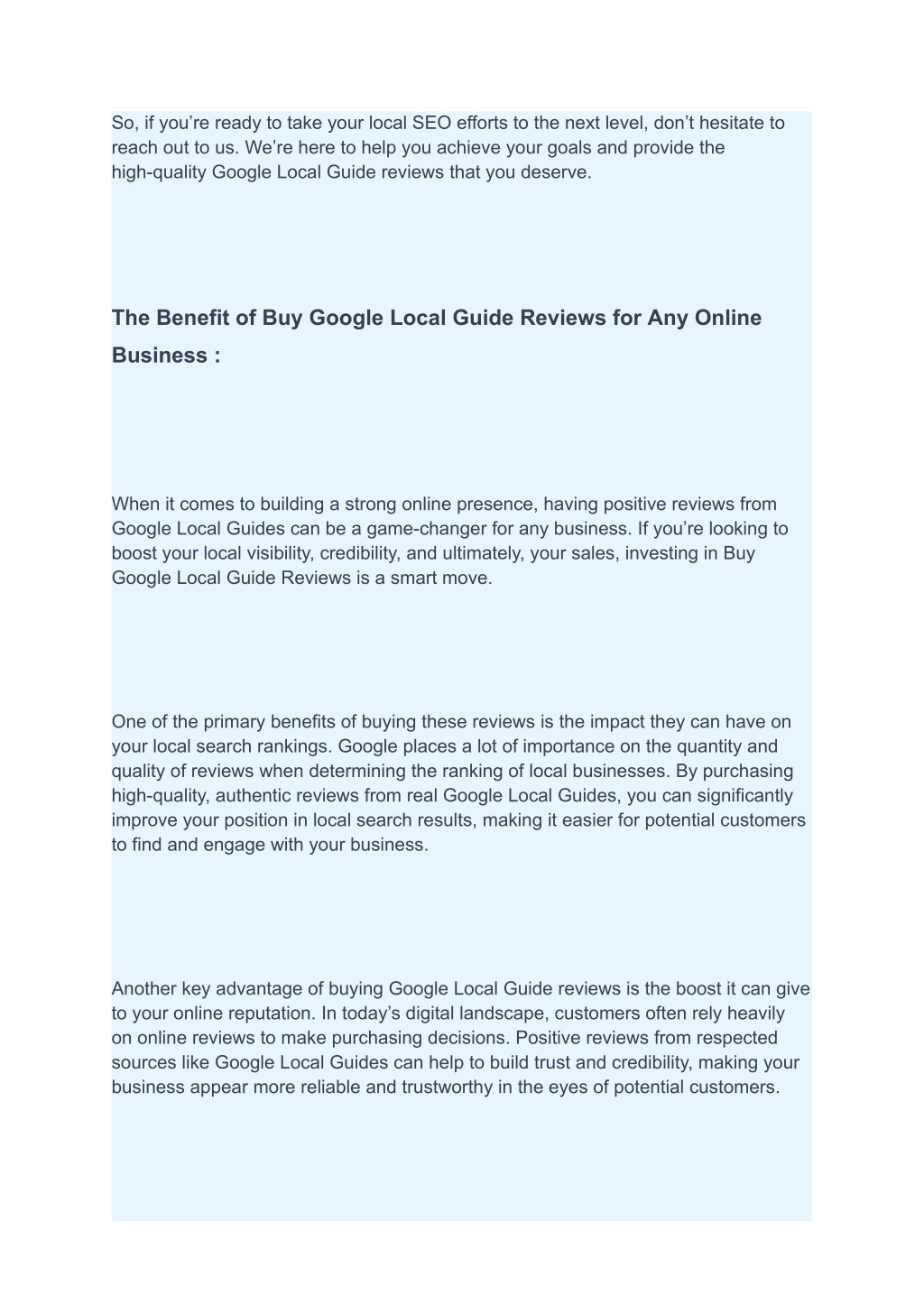 So, if you’re ready to take your local SEO efforts to the next level, don’t hesitate to reach out to us. We’re here to help you achieve your goals and provide the high-quality Google Local Guide reviews that you deserve.

The Benefit of Buy Google Local Guide Reviews for Any Online Business :

When it comes to building a strong online presence, having positive reviews from Google Local Guides can be a game-changer for any business. If you’re looking to boost your local visibility, credibility, and ultimately, your sales, investing in Buy Google Local Guide Reviews is a smart move.

One of the primary benefits of buying these reviews is the impact they can have on your local search rankings. Google places a lot of importance on the quantity and quality of reviews when determining the ranking of local businesses. By purchasing high-quality, authentic reviews from real Google Local Guides, you can significantly improve your position in local search results, making it easier for potential customers to find and engage with your business.

Another key advantage of buying Google Local Guide reviews is the boost it can give to your online reputation. In today’s digital landscape, customers often rely heavily on online reviews to make purchasing decisions. Positive reviews from respected sources like Google Local Guides can help to build trust and credibility, making your business appear more reliable and trustworthy in the eyes of potential customers.